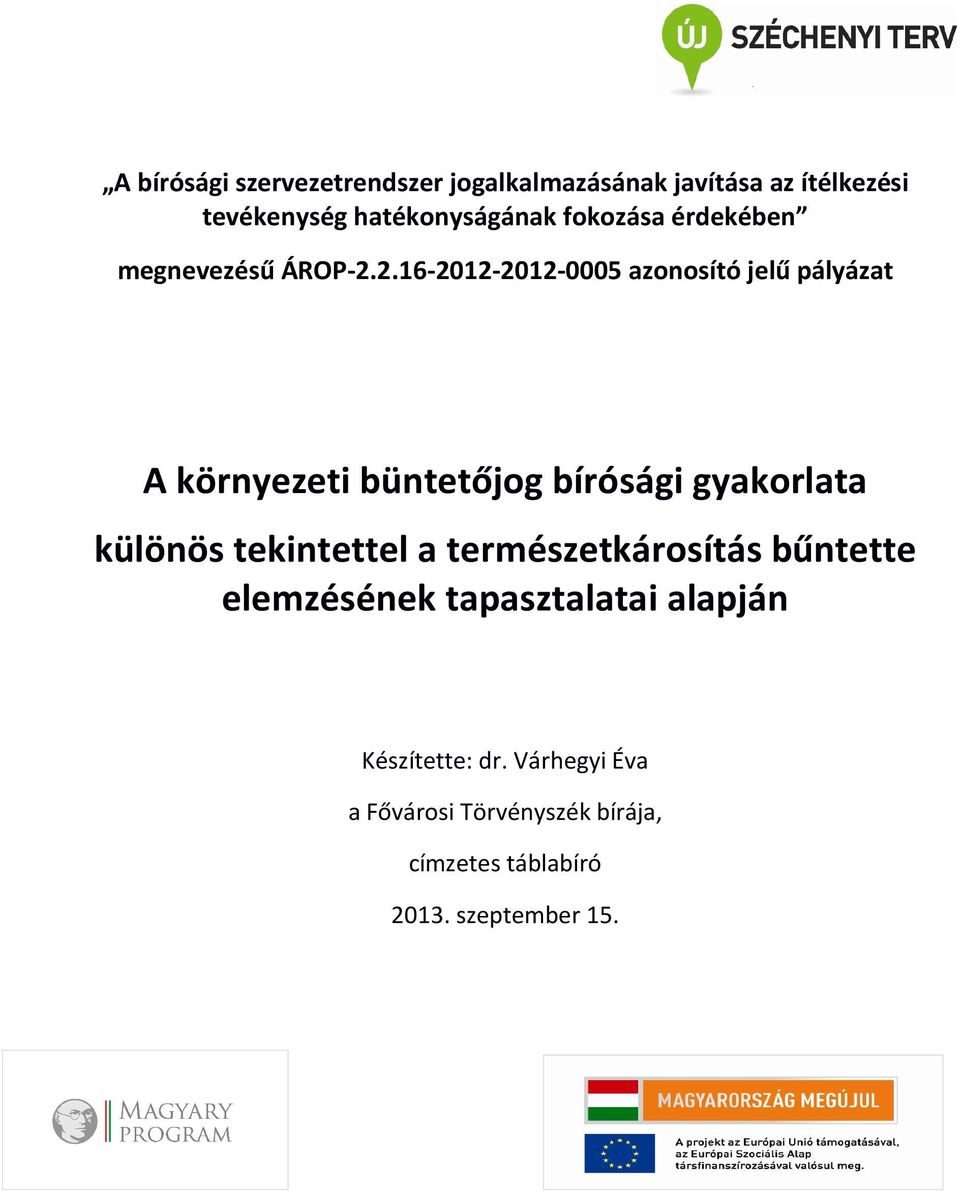 ÚJ SZÉCHENYI TERV

„A bírósági szervezetrendszer jogalkalmazásának javítása az ítélkezési tevékenység hatékonyságának fokozása érdekében”

megnevezésű ÁROP-2.2.16-2012-2012-0005 azonosító jelű pályázat

A környezeti büntetőjog bírósági gyakorlata különös tekintettel a természetkárosítás bűntette elemzésének tapasztalatai alapján

Készítette: dr. Várhegyi Éva

a Fővárosi Törvényszék bírája,

címzetes táblabíró

2013. szeptember 15.

MAGYARY PROGRAM

MAGYARORSZÁG MEGÚJUL

A projekt az Európai Unió támogatásával, az Európai Szociális Alap társfinanszírozásával valósul meg.